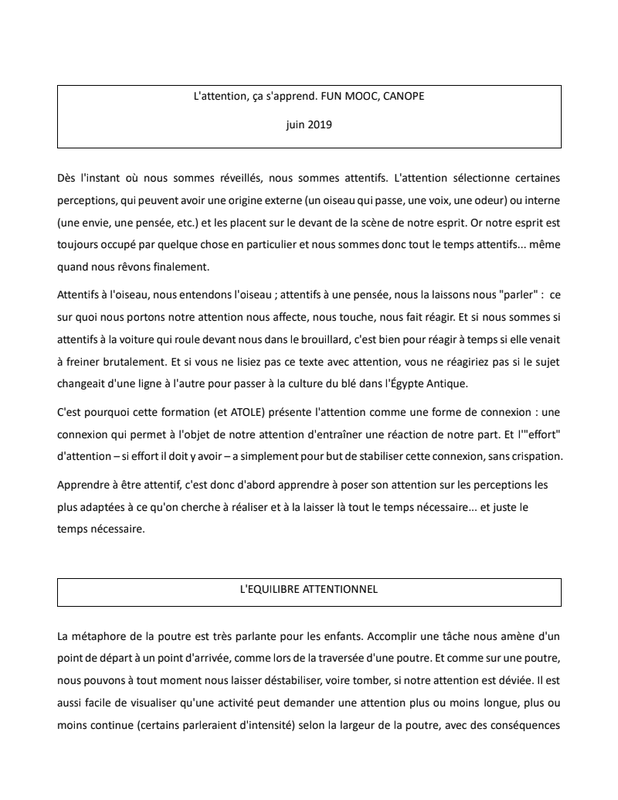 L'attention, ça s'apprend. FUN MOOC, CANOPE

juin 2019

Dès l'instant où nous sommes réveillés, nous sommes attentifs. L'attention sélectionne certaines perceptions, qui peuvent avoir une origine externe (un oiseau qui passe, une voix, une odeur) ou interne (une envie, une pensée, etc.) et les placent sur le devant de la scène de notre esprit. Or notre esprit est toujours occupé par quelque chose en particulier et nous sommes donc tout le temps attentifs... même quand nous rêvons finalement.

Attentifs à l'oiseau, nous entendons l'oiseau ; attentifs à une pensée, nous la laissons nous "parler" : ce sur quoi nous portons notre attention nous affecte, nous touche, nous fait réagir. Et si nous sommes si attentifs à la voiture qui roule devant nous dans le brouillard, c'est bien pour réagir à temps si elle venait à freiner brutalement. Et si vous ne lisiez pas ce texte avec attention, vous ne réagiriez pas si le sujet changeait d'une ligne à l'autre pour passer à la culture du blé dans l'Égypte Antique.

C'est pourquoi cette formation (et ATOLE) présente l'attention comme une forme de connexion : une connexion qui permet à l'objet de notre attention d'entraîner une réaction de notre part. Et l'"effort" d'attention – si effort il doit y avoir – a simplement pour but de stabiliser cette connexion, sans crispation.

Apprendre à être attentif, c'est donc d'abord apprendre à poser son attention sur les perceptions les plus adaptées à ce qu'on cherche à réaliser et à la laisser là tout le temps nécessaire... et juste le temps nécessaire.

L'EQUILIBRE ATTENTIONNEL

La métaphore de la poutre est très parlante pour les enfants. Accomplir une tâche nous amène d'un point de départ à un point d'arrivée, comme lors de la traversée d'une poutre. Et comme sur une poutre, nous pouvons à tout moment nous laisser déstabiliser, voire tomber, si notre attention est déviée. Il est aussi facile de visualiser qu'une activité peut demander une attention plus ou moins longue, plus ou moins continue (certains parleraient d'intensité) selon la largeur de la poutre, avec des conséquences